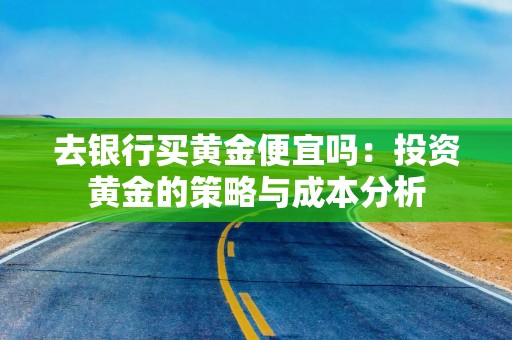 去银行买黄金便宜吗：投资黄金的策略与成本分析